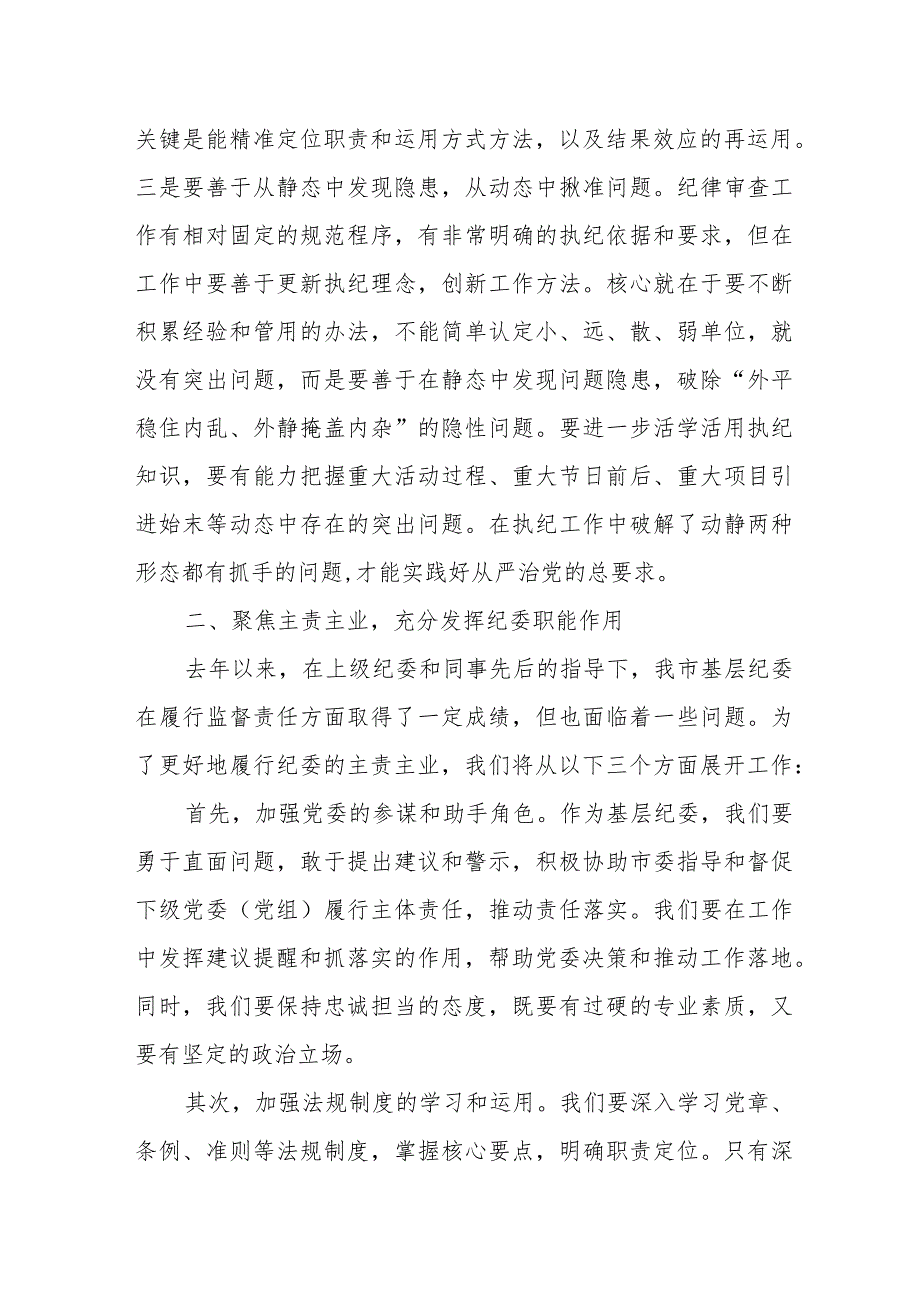 关键是能精准定位职责和运用方式方法，以及结果效应的再运用。三是要善于从静态中发现隐患，从动态中揪准问题。纪律审查工作有相对固定的规范程序，有非常明确的执纪依据和要求，但在工作中要善于更新执纪理念，创新工作方法。核心就在于要不断积累经验和管用的办法，不能简单认定小、远、散、弱单位，就没有突出问题，而是要善于在静态中发现问题隐患，破除“外平稳住内乱、外静掩盖内杂”的隐性问题。要进一步活学活用执纪知识，要有能力把握重大活动过程、重大节日前后、重大项目引进始末等动态中存在的突出问题。在执纪工作中破解了动静两种形态都有抓手的问题,才能实践好从严治党的总要求。

二、聚焦主责主业，充分发挥纪委职能作用

去年以来，在上级纪委和同事先后的指导下，我市基层纪委在履行监督责任方面取得了一定成绩，但也面临着一些问题。为了更好地履行纪委的主责主业，我们将从以下三个方面展开工作：

首先，加强党委的参谋和助手角色。作为基层纪委，我们要勇于直面问题，敢于提出建议和警示，积极协助市委指导和督促下级党委（党组）履行主体责任，推动责任落实。我们要在工作中发挥建议提醒和抓落实的作用，帮助党委决策和推动工作落地。同时，我们要保持忠诚担当的态度，既要有过硬的专业素质，又要有坚定的政治立场。

其次，加强法规制度的学习和运用。我们要深入学习党章、条例、准则等法规制度，掌握核心要点，明确职责定位。只有深